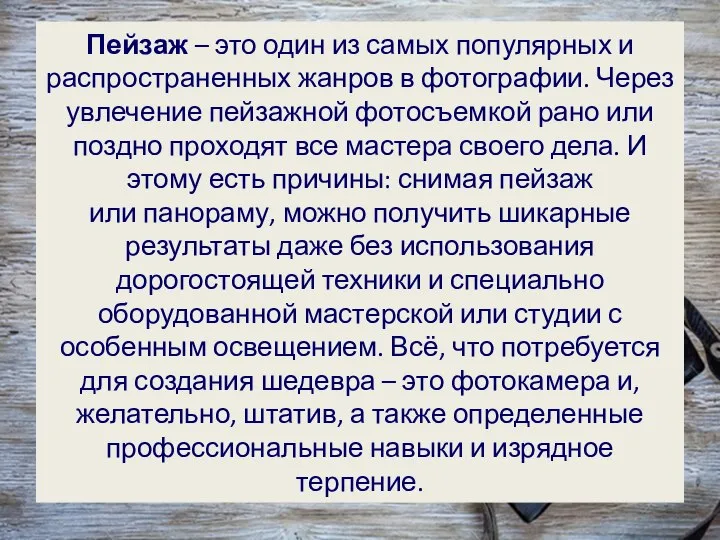 Пейзаж – это один из самых популярных и распространенных жанров в фотографии. Через увлечение пейзажной фотосъемкой рано или поздно проходят все мастера своего дела. И этому есть причины: снимая пейзаж или панораму, можно получить шикарные результаты даже без использования дорогостоящей техники и специально оборудованной мастерской или студии с особенным освещением. Всё, что потребуется для создания шедевра – это фотокамера и, желательно, штатив, а также определенные профессиональные навыки и изрядное терпение.